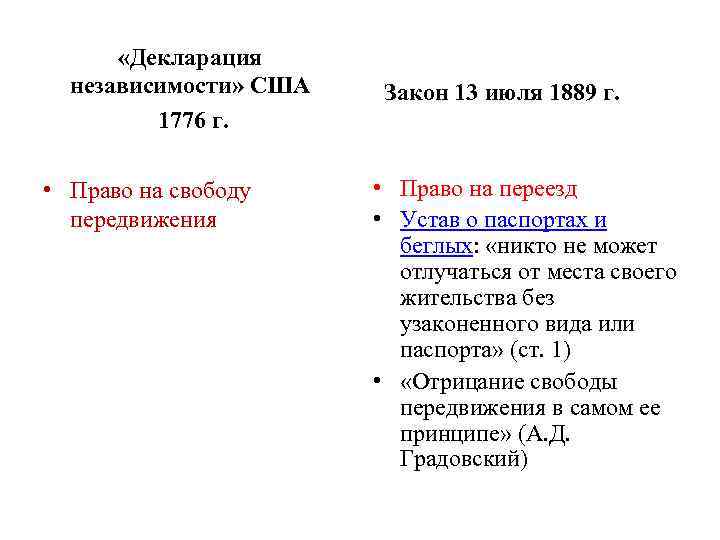 «Декларация независимости» США
1776 г.

• Право на свободу передвижения

Закон 13 июля 1889 г.

• Право на переезд
• Устав о паспортах и беглых: «никто не может отлучаться от места своего жительства без узаконенного вида или паспорта» (ст. 1)
• «Отрицание свободы передвижения в самом ее принципе» (А.Д. Градовский)